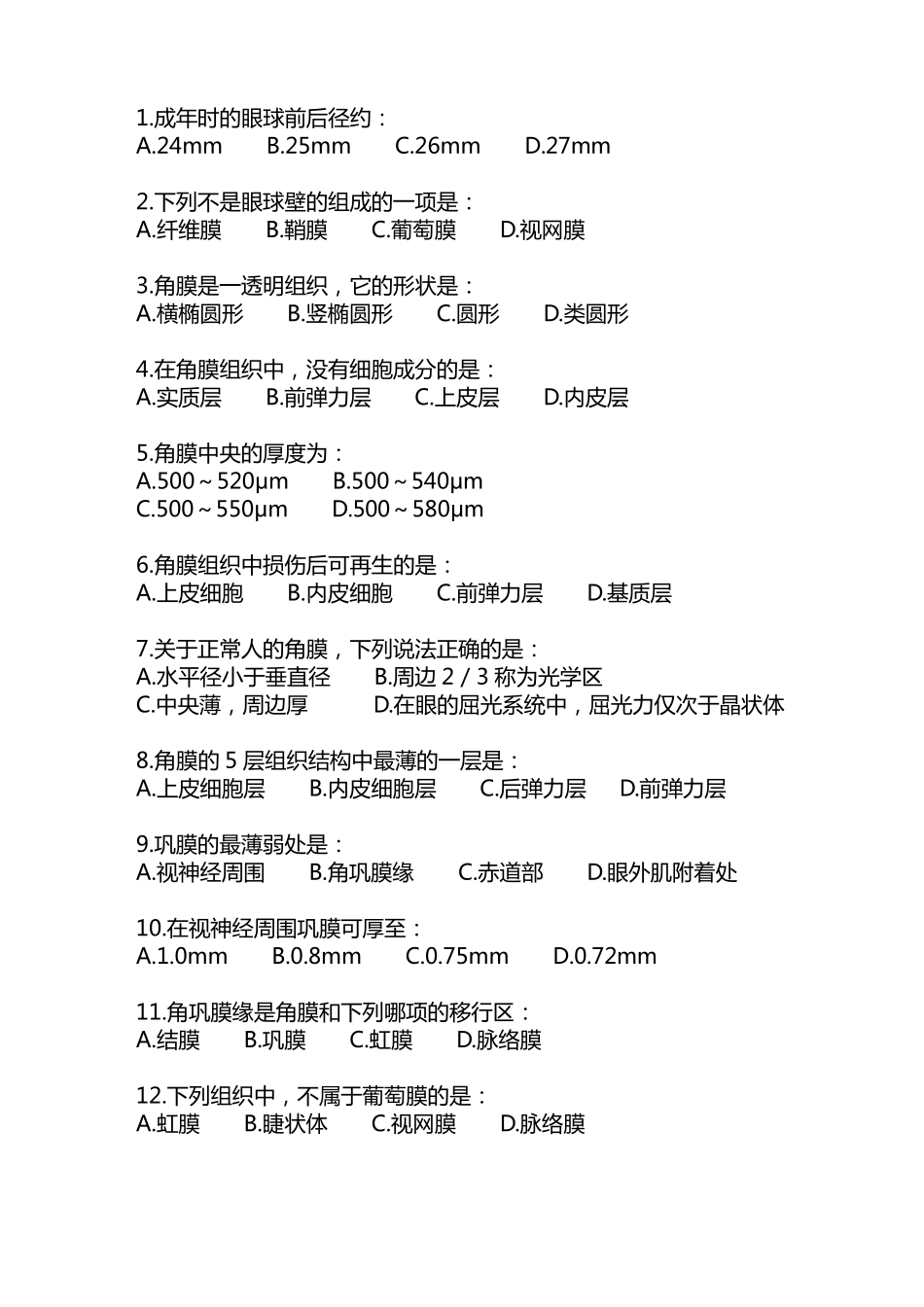 1.成年时的眼球前后径约：
A.24mm　　B.25mm　　C.26mm　　D.27mm

2.下列不是眼球壁的组成的一项是：
A.纤维膜　　B.鞘膜　　C.葡萄膜　　D.视网膜

3.角膜是一透明组织，它的形状是：
A.横椭圆形　　B.竖椭圆形　　C.圆形　　D.类圆形

4.在角膜组织中，没有细胞成分的是：
A.实质层　　B.前弹力层　　C.上皮层　　D.内皮层

5.角膜中央的厚度为：
A.500～520μm　　B.500～540μm
C.500～550μm　　D.500～580μm

6.角膜组织中损伤后可再生的是：
A.上皮细胞　　B.内皮细胞　　C.前弹力层　　D.基质层

7.关于正常人的角膜，下列说法正确的是：
A.水平径小于垂直径　　B.周边 2 / 3 称为光学区
C.中央薄，周边厚　　D.在眼的屈光系统中，屈光力仅次于晶状体

8.角膜的 5 层组织结构中最薄的一层是：
A.上皮细胞层　　B.内皮细胞层　　C.后弹力层　　D.前弹力层

9.巩膜的最薄弱处是：
A.视神经周围　　B.角巩膜缘　　C.赤道部　　D.眼外肌附着处

10.在视神经周围巩膜可厚至：
A.1.0mm　　B.0.8mm　　C.0.75mm　　D.0.72mm

11.角巩膜缘是角膜和下列哪项的移行区：
A.结膜　　B.巩膜　　C.虹膜　　D.脉络膜

12.下列组织中，不属于葡萄膜的是：
A.虹膜　　B.睫状体　　C.视网膜　　D.脉络膜